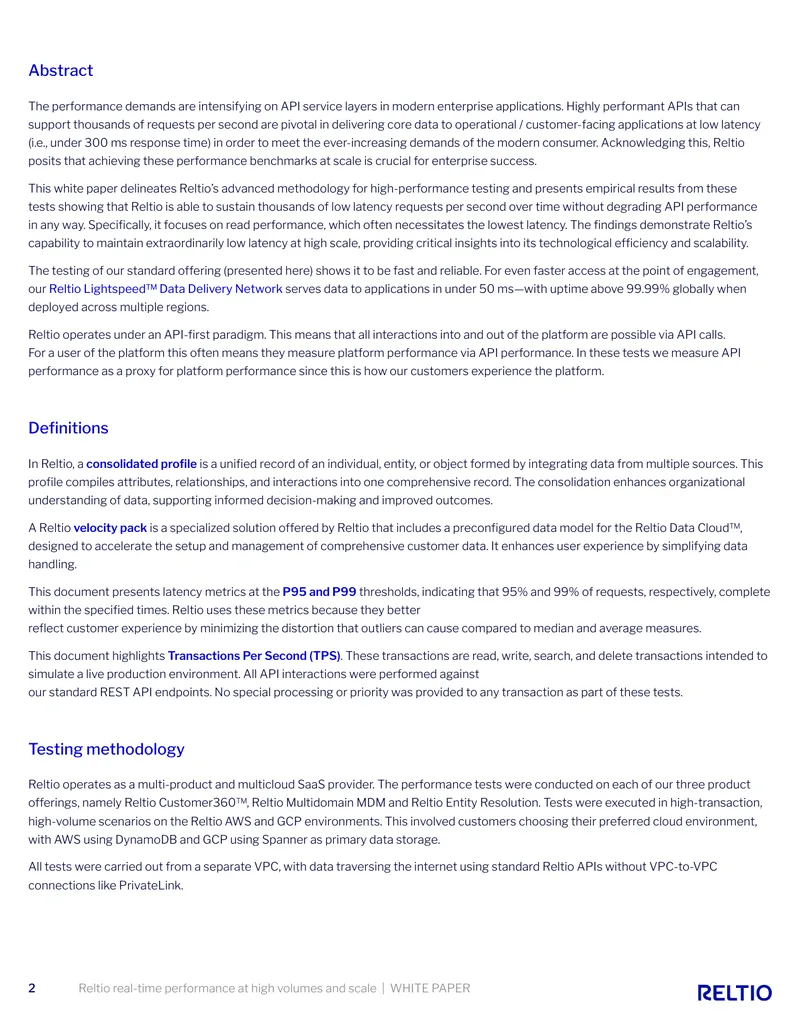 Abstract

The performance demands are intensifying on API service layers in modern enterprise applications. Highly performant APIs that can support thousands of requests per second are pivotal in delivering core data to operational / customer-facing applications at low latency (i.e., under 300 ms response time) in order to meet the ever-increasing demands of the modern consumer. Acknowledging this, Reltio posits that achieving these performance benchmarks at scale is crucial for enterprise success.

This white paper delineates Reltio's advanced methodology for high-performance testing and presents empirical results from these tests showing that Reltio is able to sustain thousands of low latency requests per second over time without degrading API performance in any way. Specifically, it focuses on read performance, which often necessitates the lowest latency. The findings demonstrate Reltio's capability to maintain extraordinarily low latency at high scale, providing critical insights into its technological efficiency and scalability.

The testing of our standard offering (presented here) shows it to be fast and reliable. For even faster access at the point of engagement, our Reltio Lightspeed™ Data Delivery Network serves data to applications in under 50 ms—with uptime above 99.99% globally when deployed across multiple regions.

Reltio operates under an API-first paradigm. This means that all interactions into and out of the platform are possible via API calls. For a user of the platform this often means they measure platform performance via API performance. In these tests we measure API performance as a proxy for platform performance since this is how our customers experience the platform.

Definitions

In Reltio, a consolidated profile is a unified record of an individual, entity, or object formed by integrating data from multiple sources. This profile compiles attributes, relationships, and interactions into one comprehensive record. The consolidation enhances organizational understanding of data, supporting informed decision-making and improved outcomes.

A Reltio velocity pack is a specialized solution offered by Reltio that includes a preconfigured data model for the Reltio Data Cloud™, designed to accelerate the setup and management of comprehensive customer data. It enhances user experience by simplifying data handling.

This document presents latency metrics at the P95 and P99 thresholds, indicating that 95% and 99% of requests, respectively, complete within the specified times. Reltio uses these metrics because they better reflect customer experience by minimizing the distortion that outliers can cause compared to median and average measures.

This document highlights Transactions Per Second (TPS). These transactions are read, write, search, and delete transactions intended to simulate a live production environment. All API interactions were performed against our standard REST API endpoints. No special processing or priority was provided to any transaction as part of these tests.

Testing methodology

Reltio operates as a multi-product and multicloud SaaS provider. The performance tests were conducted on each of our three product offerings, namely Reltio Customer360™, Reltio Multidomain MDM and Reltio Entity Resolution. Tests were executed in high-transaction, high-volume scenarios on the Reltio AWS and GCP environments. This involved customers choosing their preferred cloud environment, with AWS using DynamoDB and GCP using Spanner as primary data storage.

All tests were carried out from a separate VPC, with data traversing the internet using standard Reltio APIs without VPC-to-VPC connections like PrivateLink.

2 Reltio real-time performance at high volumes and scale | WHITE PAPER

RELTIO